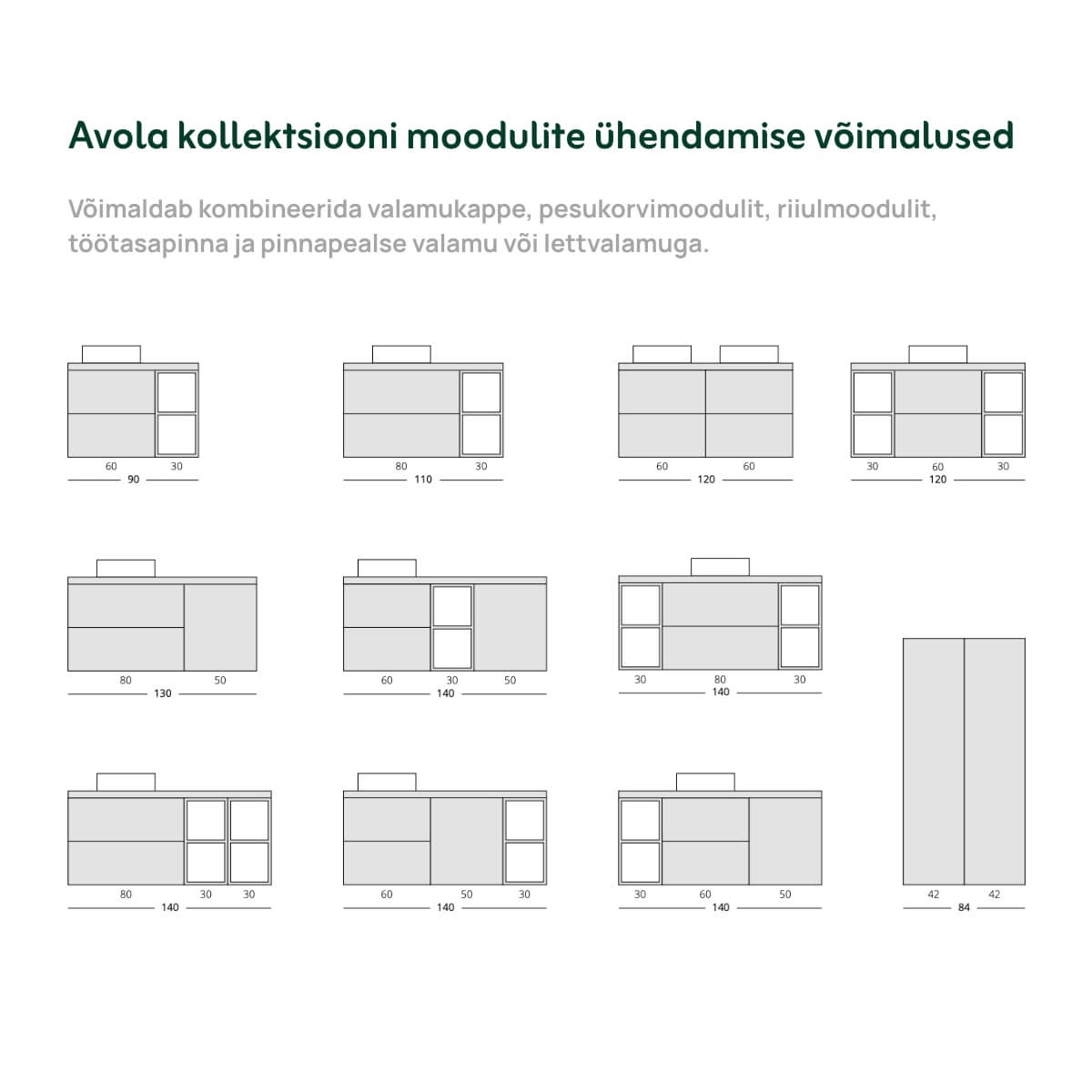 Avola kollektsiooni moodulite ühendamise võimalused

Võimaldab kombineerida valamukappe, pesukorvimoodulit, riiulmoodulit, töötasapinna ja pinnapealse valamu või lettvalamuga.

60 30
90

80 30
110

60 60
120

30 60 30
120

80 50
130

60 30 50
140

30 80 30
140

80 30 30
140

60 50 30
140

30 60 50
140

42 42
84